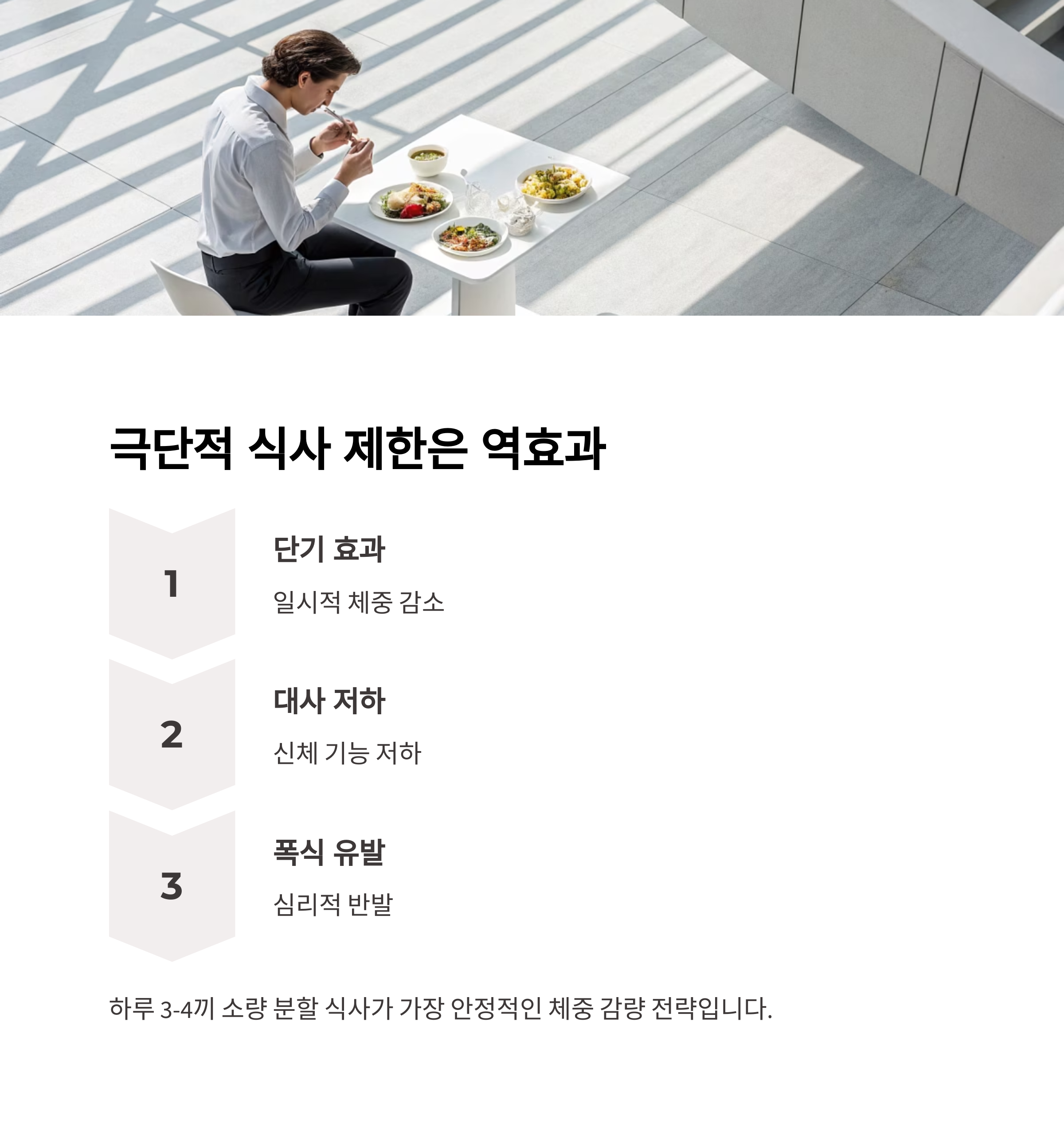 극단적 식사 제한은 역효과

1

단기 효과

일시적 체중 감소

2

대사 저하

신체 기능 저하

3

폭식 유발

심리적 반발

하루 3-4끼 소량 분할 식사가 가장 안정적인 체중 감량 전략입니다.